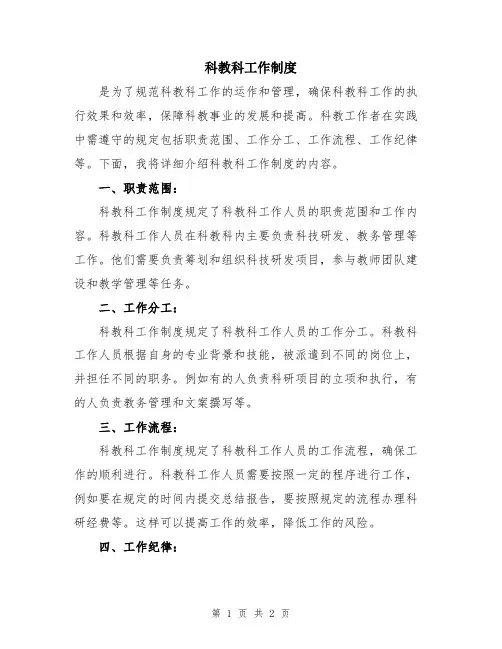 科教科工作制度

是为了规范科教科工作的运作和管理，确保科教科工作的执行效果和效率，保障科教事业的发展和提高。科教工作者在实践中需遵守的规定包括职责范围、工作分工、工作流程、工作纪律等。下面，我将详细介绍科教科工作制度的内容。

一、职责范围：

科教科工作制度规定了科教科工作人员的职责范围和工作内容。科教科工作人员在科教科内主要负责科技研发、教务管理等工作。他们需要负责筹划和组织科技研发项目，参与教师团队建设和教学管理等任务。

二、工作分工：

科教科工作制度规定了科教科工作人员的工作分工。科教科工作人员根据自身的专业背景和技能，被派遣到不同的岗位上，并担任不同的职务。例如有的人负责科研项目的立项和执行，有的人负责教务管理和文案撰写等。

三、工作流程：

科教科工作制度规定了科教科工作人员的工作流程，确保工作的顺利进行。科教科工作人员需要按照一定的程序进行工作，例如要在规定的时间内提交总结报告，要按照规定的流程办理科研经费等。这样可以提高工作的效率，降低工作的风险。

四、工作纪律：

第 1 页 共 2 页